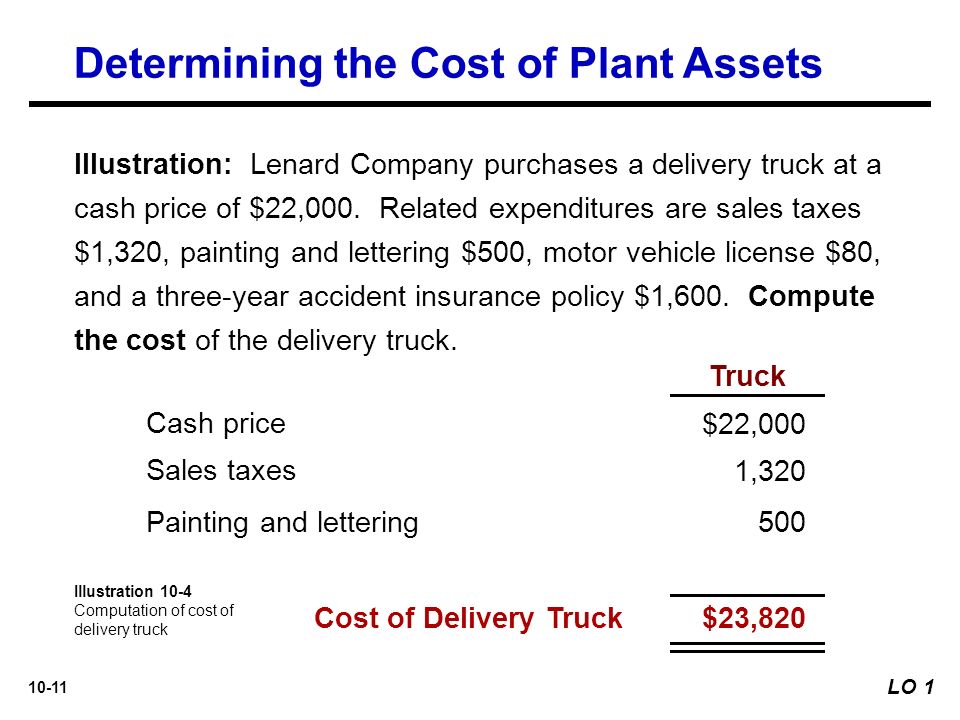 Determining the Cost of Plant Assets

Illustration: Lenard Company purchases a delivery truck at a cash price of \$22,000. Related expenditures are sales taxes \$1,320, painting and lettering \$500, motor vehicle license \$80, and a three-year accident insurance policy \$1,600. Compute the cost of the delivery truck.

| | Truck |
|---|---|
| Cash price | \$22,000 |
| Sales taxes | 1,320 |
| Painting and lettering | 500 |
| Cost of Delivery Truck | \$23,820 |

Illustration 10-4
Computation of cost of delivery truck

10-11

LO 1